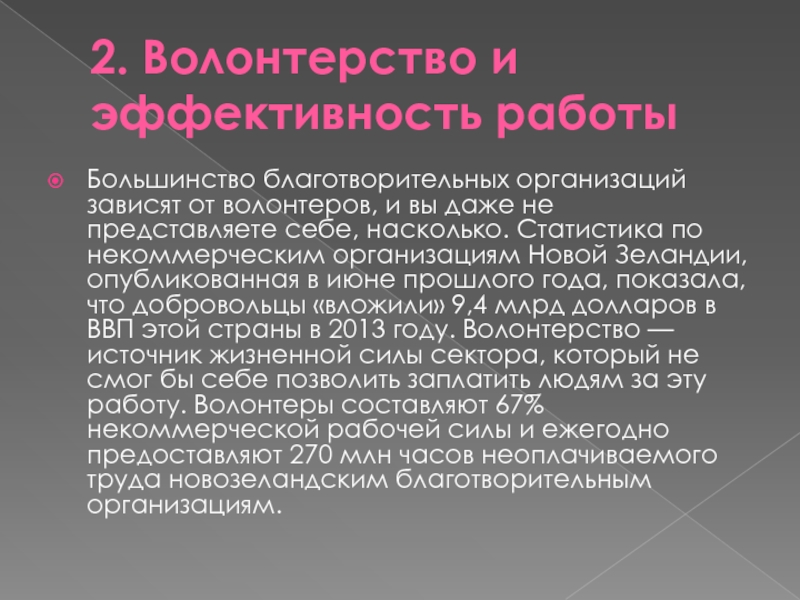 2. Волонтерство и эффективность работы

Большинство благотворительных организаций зависят от волонтеров, и вы даже не представляете себе, насколько. Статистика по некоммерческим организациям Новой Зеландии, опубликованная в июне прошлого года, показала, что добровольцы «вложили» 9,4 млрд долларов в ВВП этой страны в 2013 году. Волонтерство — источник жизненной силы сектора, который не смог бы себе позволить заплатить людям за эту работу. Волонтеры составляют 67% некоммерческой рабочей силы и ежегодно предоставляют 270 млн часов неоплачиваемого труда новозеландским благотворительным организациям.